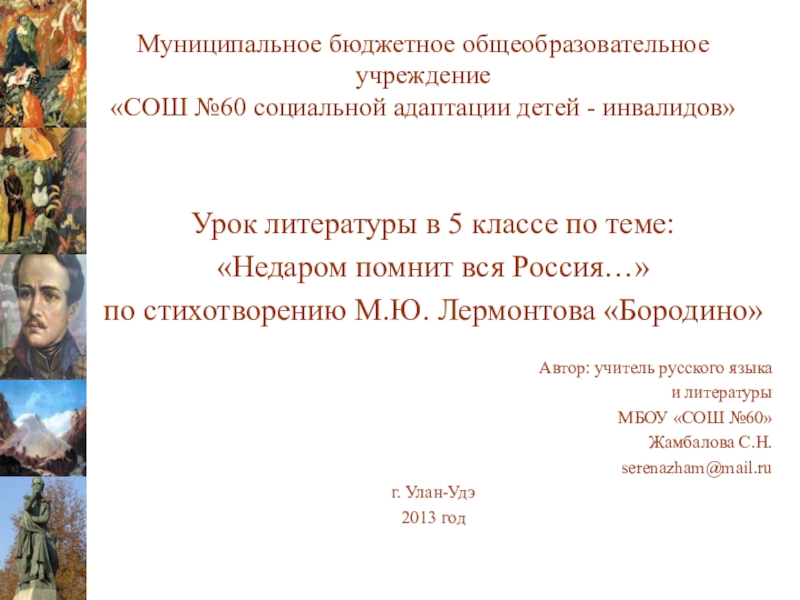 Муниципальное бюджетное общеобразовательное учреждение
«СОШ №60 социальной адаптации детей - инвалидов»

Урок литературы в 5 классе по теме:
«Недаром помнит вся Россия…»
по стихотворению М.Ю. Лермонтова «Бородино»

Автор: учитель русского языка
и литературы
МБОУ «СОШ №60»
Жамбалова С.Н.
serenazham@mail.ru

г. Улан-Удэ
2013 год